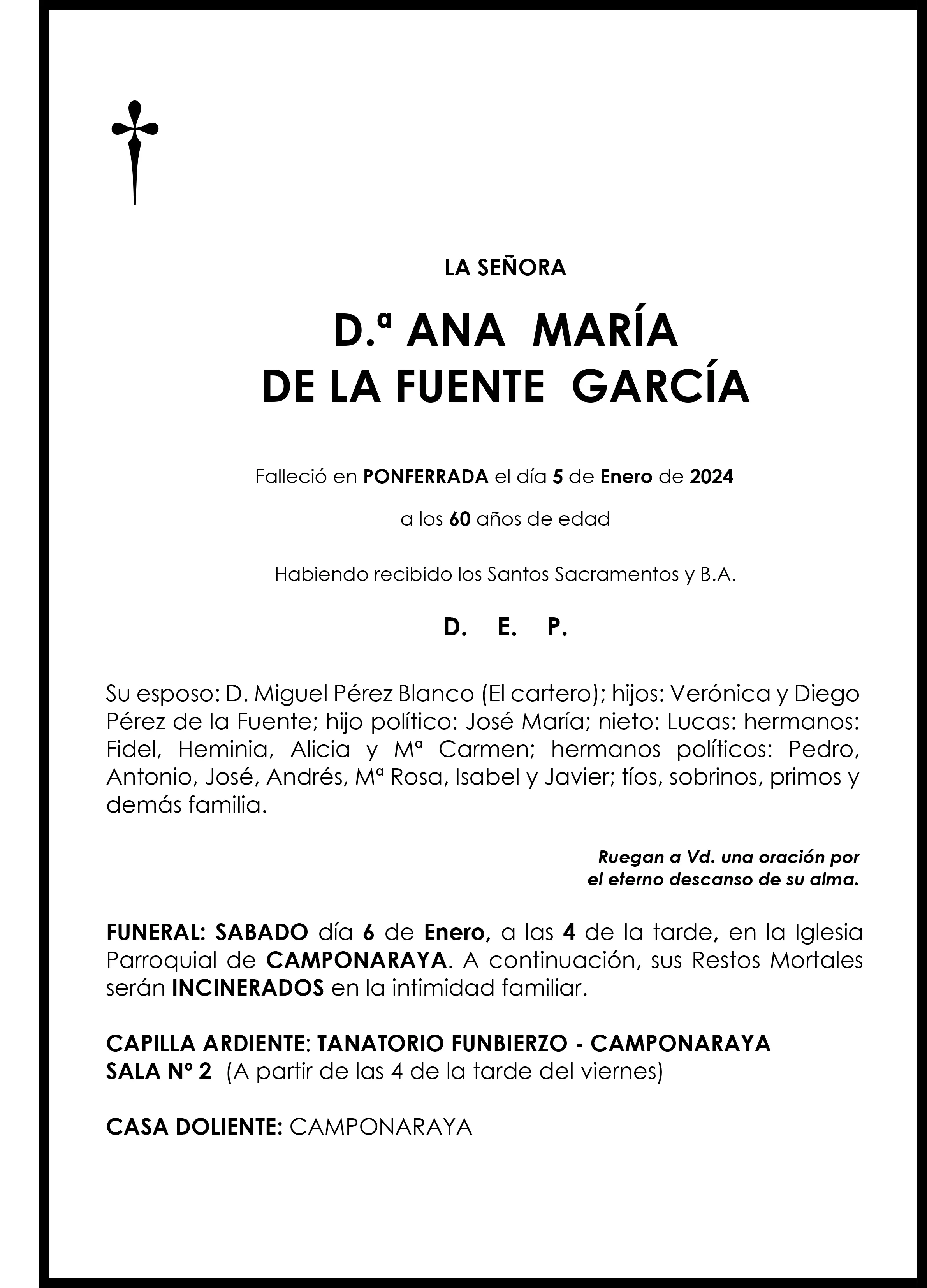 LA SEÑORA

D.ª ANA MARÍA
DE LA FUENTE GARCÍA

Falleció en PONFERRADA el día 5 de Enero de 2024

a los 60 años de edad

Habiendo recibido los Santos Sacramentos y B.A.

D. E. P.

Su esposo: D. Miguel Pérez Blanco (El cartero); hijos: Verónica y Diego Pérez de la Fuente; hijo político: José María; nieto: Lucas: hermanos: Fidel, Heminia, Alicia y Mª Carmen; hermanos políticos: Pedro, Antonio, José, Andrés, Mª Rosa, Isabel y Javier; tíos, sobrinos, primos y demás familia.

Ruegan a Vd. una oración por
el eterno descanso de su alma.

FUNERAL: SABADO día 6 de Enero, a las 4 de la tarde, en la Iglesia Parroquial de CAMPONARAYA. A continuación, sus Restos Mortales serán INCINERADOS en la intimidad familiar.

CAPILLA ARDIENTE: TANATORIO FUNBIERZO - CAMPONARAYA
SALA Nº 2 (A partir de las 4 de la tarde del viernes)

CASA DOLIENTE: CAMPONARAYA